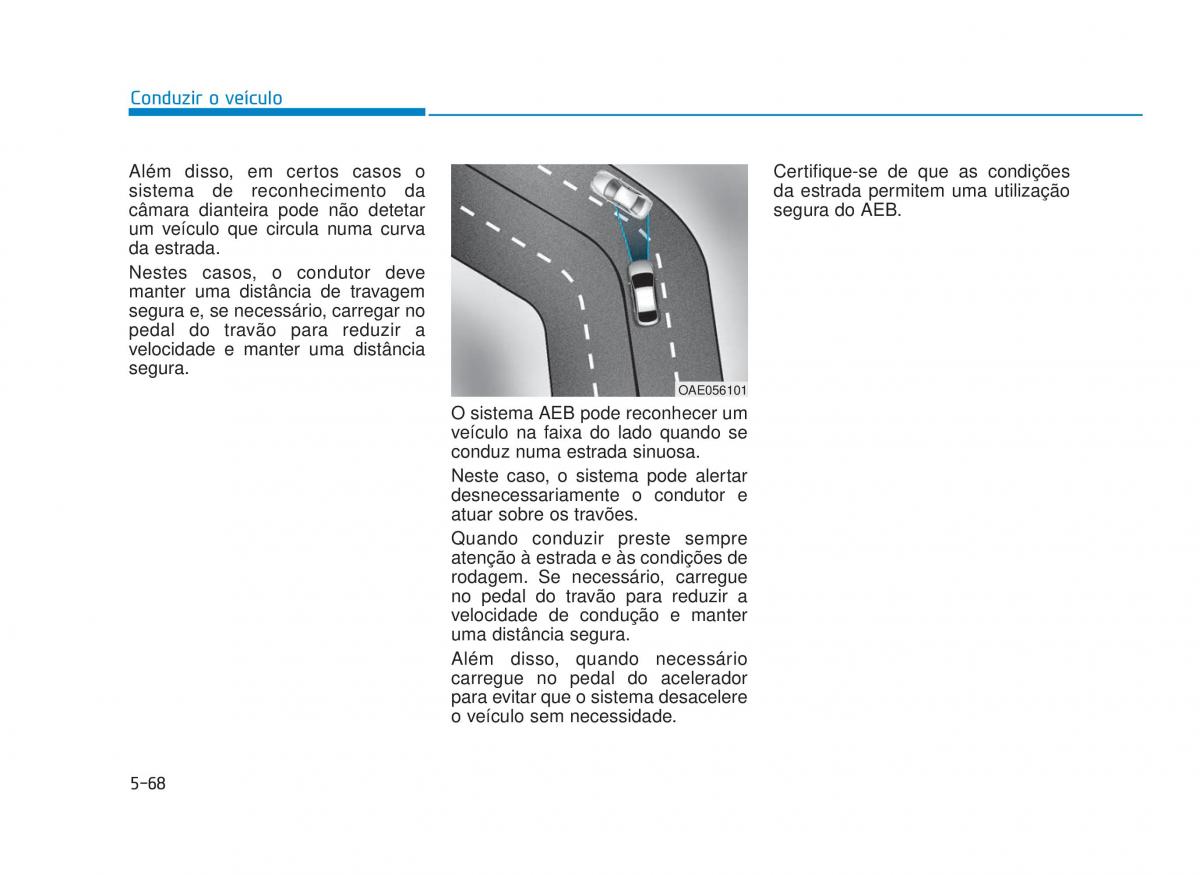 Conduzir o veículo

Além disso, em certos casos o sistema de reconhecimento da câmara dianteira pode não detetar um veículo que circula numa curva da estrada.

Nestes casos, o condutor deve manter uma distância de travagem segura e, se necessário, carregar no pedal do travão para reduzir a velocidade e manter uma distância segura.

OAE056101

O sistema AEB pode reconhecer um veículo na faixa do lado quando se conduz numa estrada sinuosa.

Neste caso, o sistema pode alertar desnecessariamente o condutor e atuar sobre os travões.

Quando conduzir preste sempre atenção à estrada e às condições de rodagem. Se necessário, carregue no pedal do travão para reduzir a velocidade de condução e manter uma distância segura.

Além disso, quando necessário carregue no pedal do acelerador para evitar que o sistema desacelere o veículo sem necessidade.

Certifique-se de que as condições da estrada permitem uma utilização segura do AEB.

5-68